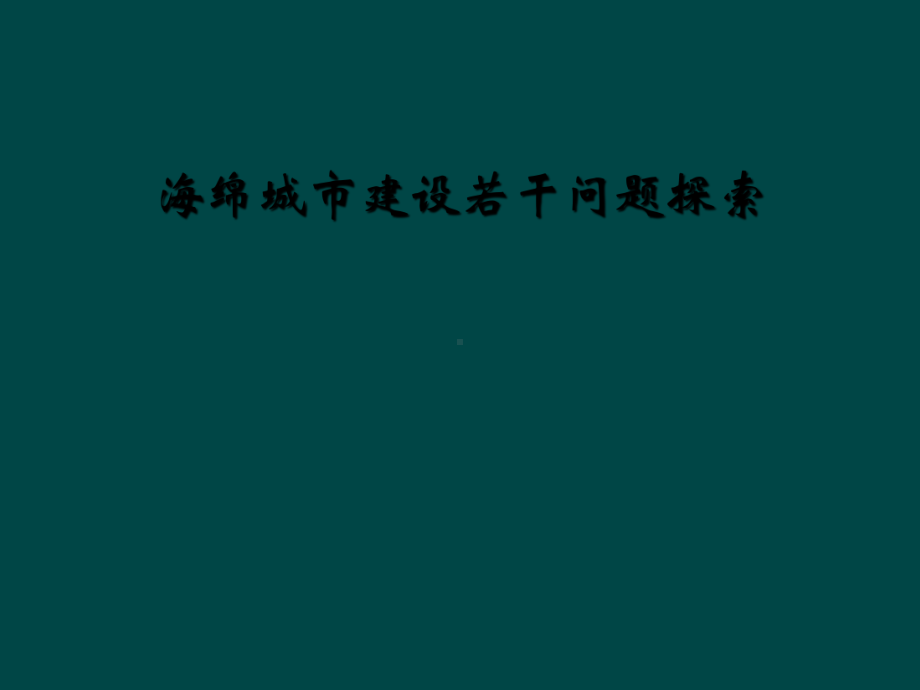 海绵城市建设若干问题探索